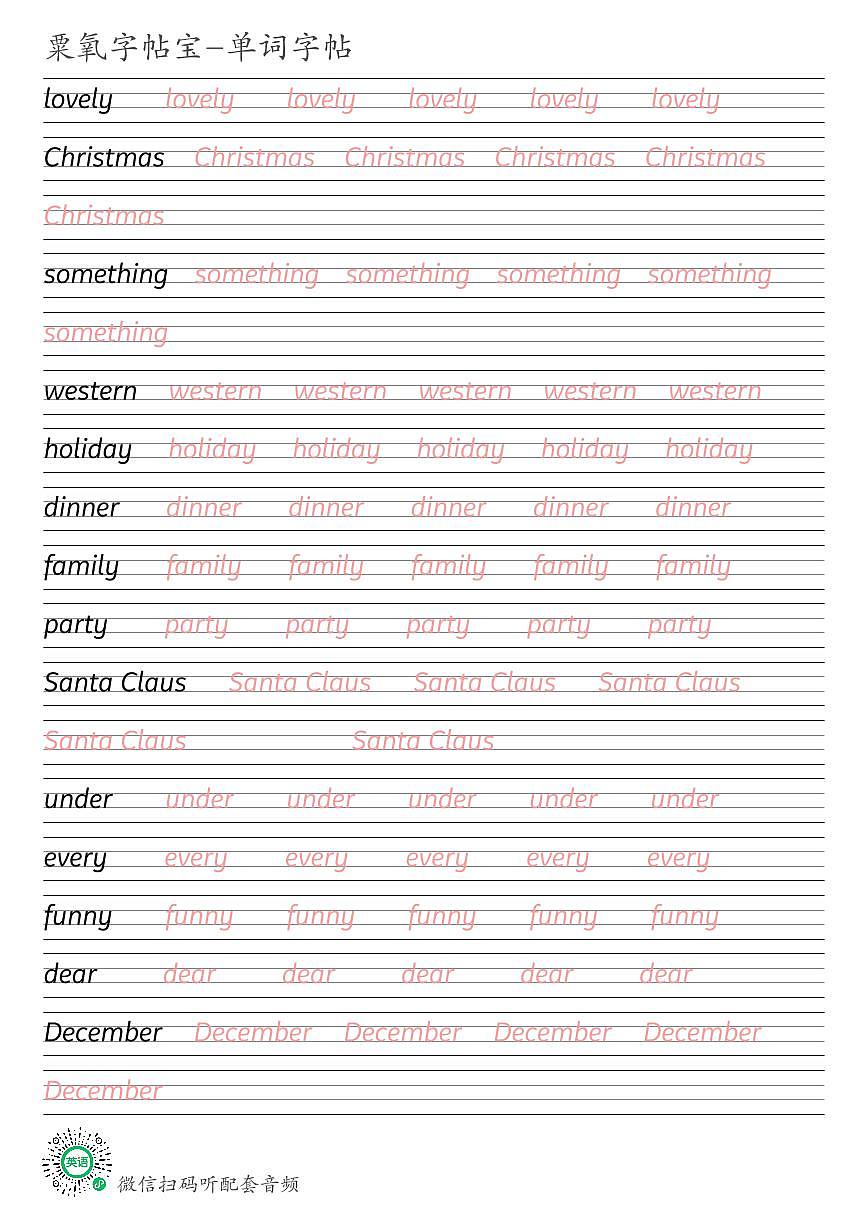 粟氧字帖宝—单词字帖

lovely lovely lovely lovely lovely lovely

Christmas Christmas Christmas Christmas Christmas

Christmas

something something something something something

something

western western western western western western

holiday holiday holiday holiday holiday holiday

dinner dinner dinner dinner dinner dinner

family family family family family family

party party party party party party

Santa Claus Santa Claus Santa Claus Santa Claus

Santa Claus Santa Claus

under under under under under under

every every every every every every

funny funny funny funny funny funny

dear dear dear dear dear dear

December December December December December

December

英语

微信扫码听配套音频